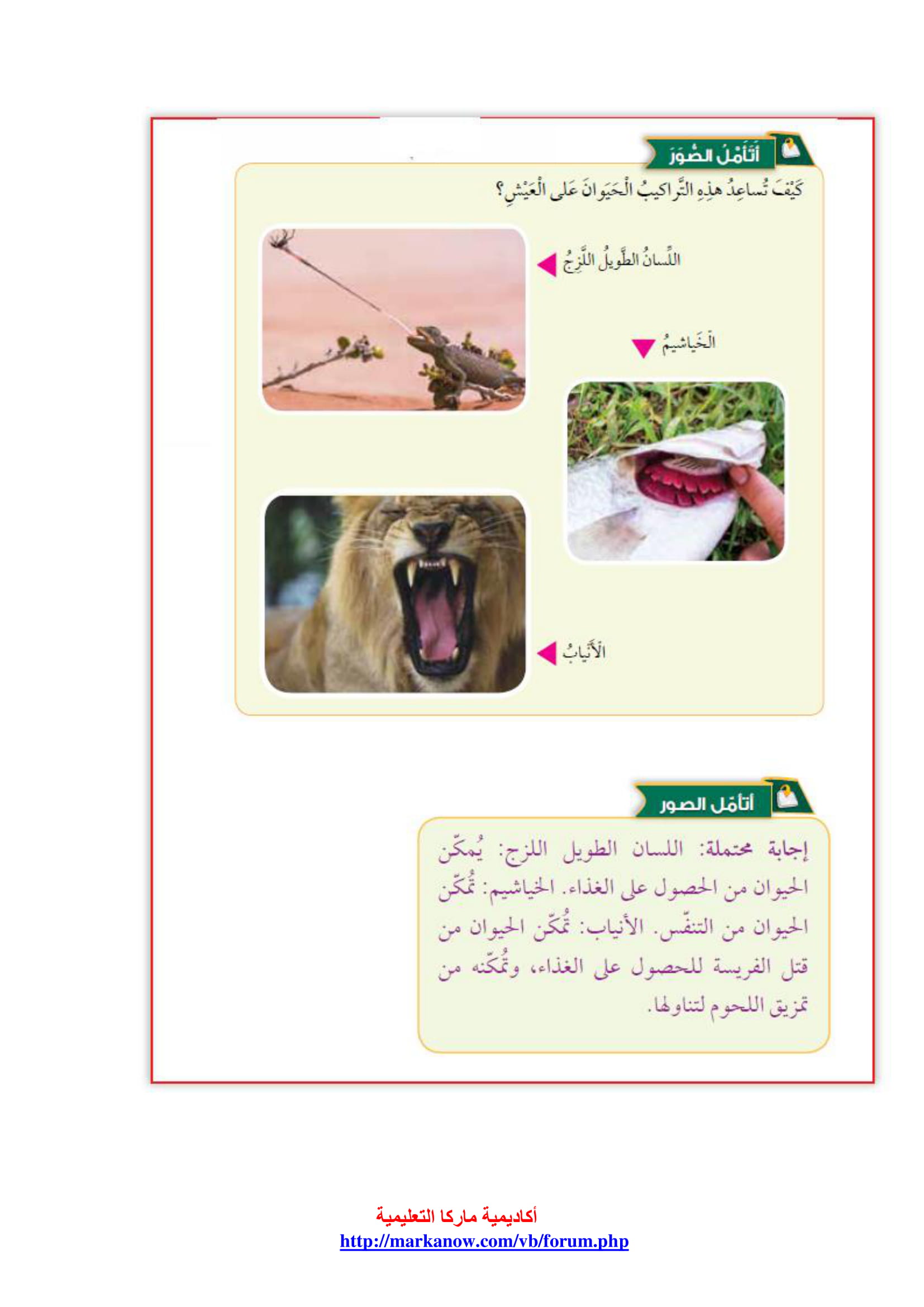 أَتَأَمَّلُ الصُّوَرَ

كَيْفَ تُساعِدُ هذِهِ التَّراكيبُ الْحَيَوانَ عَلى الْعَيْشِ؟

اللِّسانُ الطَّويلُ اللَّزِجُ

الْخَياشيمُ

الْأَنْيابُ

أتأمّل الصور

إجابة محتملة: اللسان الطويل اللزج: يُمكّن الحيوان من الحصول على الغذاء. الخياشيم: تُمكّن الحيوان من التنفّس. الأنياب: تُمكّن الحيوان من قتل الفريسة للحصول على الغذاء، وتُمكّنه من تمزيق اللحوم لتناولها.

أكاديمية ماركا التعليمية
http://markanow.com/vb/forum.php